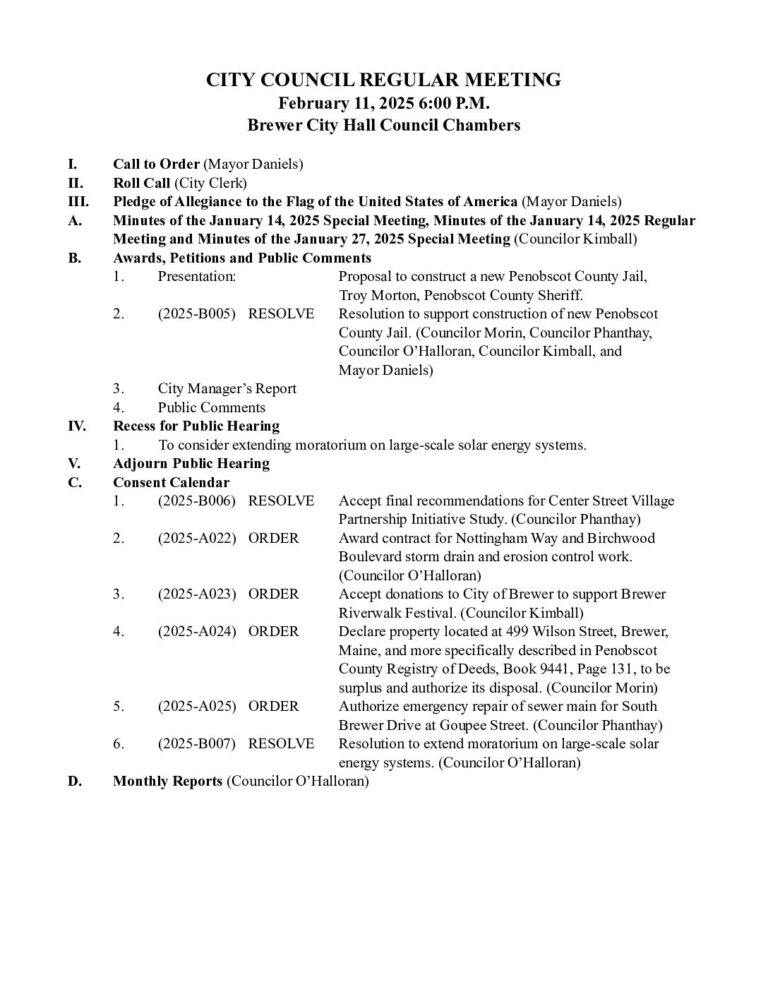 CITY COUNCIL REGULAR MEETING
February 11, 2025 6:00 P.M.
Brewer City Hall Council Chambers

I. Call to Order (Mayor Daniels)
II. Roll Call (City Clerk)
III. Pledge of Allegiance to the Flag of the United States of America (Mayor Daniels)
A. Minutes of the January 14, 2025 Special Meeting, Minutes of the January 14, 2025 Regular Meeting and Minutes of the January 27, 2025 Special Meeting (Councilor Kimball)
B. Awards, Petitions and Public Comments
1. Presentation: Proposal to construct a new Penobscot County Jail, Troy Morton, Penobscot County Sheriff.
2. (2025-B005) RESOLVE Resolution to support construction of new Penobscot County Jail. (Councilor Morin, Councilor Phanthay, Councilor O'Halloran, Councilor Kimball, and Mayor Daniels)
3. City Manager's Report
4. Public Comments
IV. Recess for Public Hearing
1. To consider extending moratorium on large-scale solar energy systems.
V. Adjourn Public Hearing
C. Consent Calendar
1. (2025-B006) RESOLVE Accept final recommendations for Center Street Village Partnership Initiative Study. (Councilor Phanthay)
2. (2025-A022) ORDER Award contract for Nottingham Way and Birchwood Boulevard storm drain and erosion control work. (Councilor O'Halloran)
3. (2025-A023) ORDER Accept donations to City of Brewer to support Brewer Riverwalk Festival. (Councilor Kimball)
4. (2025-A024) ORDER Declare property located at 499 Wilson Street, Brewer, Maine, and more specifically described in Penobscot County Registry of Deeds, Book 9441, Page 131, to be surplus and authorize its disposal. (Councilor Morin)
5. (2025-A025) ORDER Authorize emergency repair of sewer main for South Brewer Drive at Goupee Street. (Councilor Phanthay)
6. (2025-B007) RESOLVE Resolution to extend moratorium on large-scale solar energy systems. (Councilor O'Halloran)
D. Monthly Reports (Councilor O'Halloran)